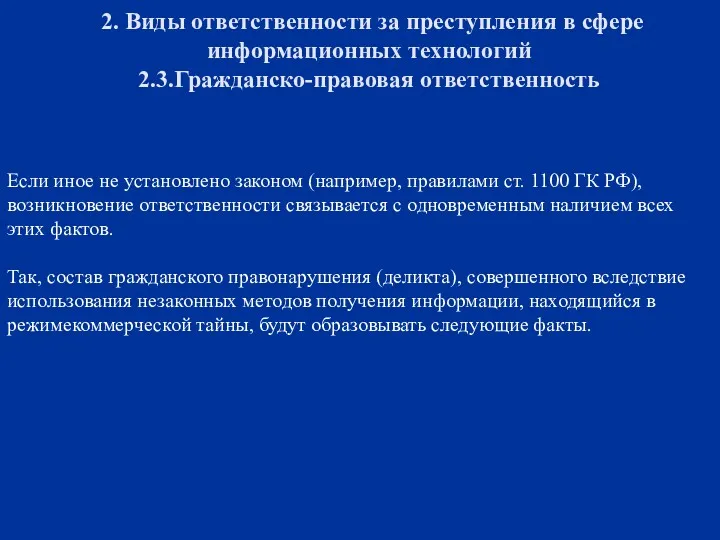 2. Виды ответственности за преступления в сфере информационных технологий
2.3.Гражданско-правовая ответственность

Если иное не установлено законом (например, правилами ст. 1100 ГК РФ), возникновение ответственности связывается с одновременным наличием всех этих фактов.

Так, состав гражданского правонарушения (деликта), совершенного вследствие использования незаконных методов получения информации, находящийся в режимекоммерческой тайны, будут образовывать следующие факты.